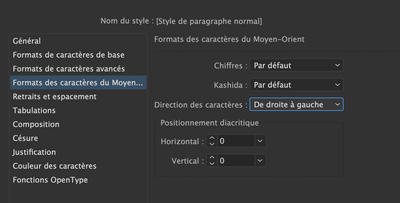 Nom du style : [Style de paragraphe normal]

Général
Formats de caractères de base
Formats de caractères avancés
Formats des caractères du Moyen...
Retraits et espacement
Tabulations
Composition
Césure
Justification
Couleur des caractères
Fonctions OpenType

Formats des caractères du Moyen-Orient

Chiffres : Par défaut
Kashida : Par défaut
Direction des caractères : De droite à gauche

Positionnement diacritique
Horizontal : 0
Vertical : 0